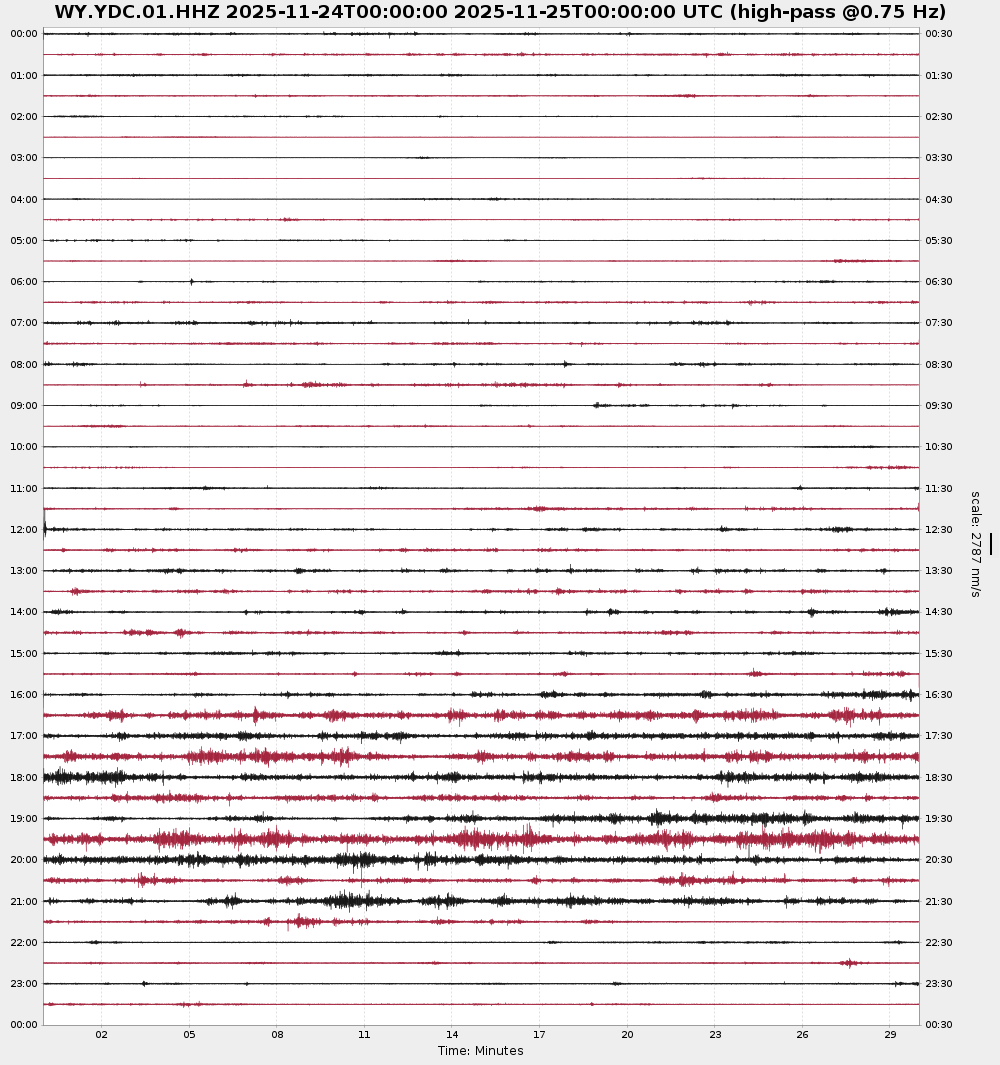 WY.YDC.01.HHZ 2025-11-24T00:00:00 2025-11-25T00:00:00 UTC (high-pass @0.75 Hz)

00:00
01:00
02:00
03:00
04:00
05:00
06:00
07:00
08:00
09:00
10:00
11:00
12:00
13:00
14:00
15:00
16:00
17:00
18:00
19:00
20:00
21:00
22:00
23:00
00:00

00:30
01:30
02:30
03:30
04:30
05:30
06:30
07:30
08:30
09:30
10:30
11:30
12:30
13:30
14:30
15:30
16:30
17:30
18:30
19:30
20:30
21:30
22:30
23:30
00:30

scale: 2787 nm/s

02 05 08 11 14 17 20 23 26 29

Time: Minutes